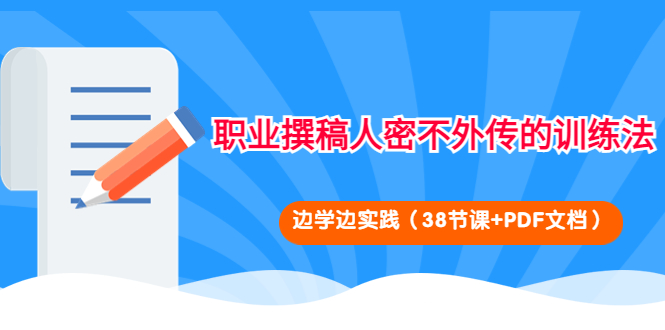 职业撰稿人密不外传的训练法

边学边实践（38节课+PDF文档）